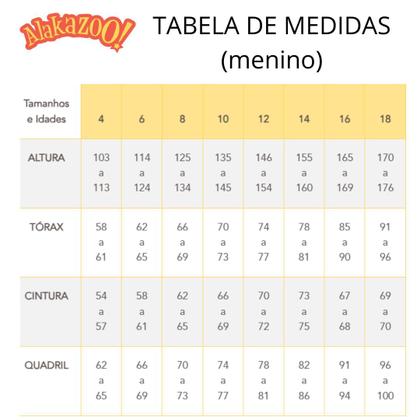 Alakazoo!

TABELA DE MEDIDAS
(menino)

| Tamanhos e Idades | 4 | 6 | 8 | 10 | 12 | 14 | 16 | 18 |
|---|---|---|---|---|---|---|---|---|
| ALTURA | 103 a 113 | 114 a 124 | 125 a 134 | 135 a 145 | 146 a 154 | 155 a 160 | 165 a 169 | 170 a 176 |
| TÓRAX | 58 a 61 | 62 a 65 | 66 a 69 | 70 a 73 | 74 a 77 | 78 a 81 | 85 a 90 | 91 a 96 |
| CINTURA | 54 a 57 | 58 a 61 | 62 a 65 | 66 a 69 | 70 a 72 | 73 a 75 | 67 a 68 | 69 a 70 |
| QUADRIL | 62 a 65 | 66 a 69 | 70 a 73 | 74 a 77 | 78 a 81 | 82 a 86 | 91 a 94 | 96 a 100 |